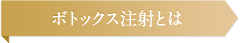 ボトックス注射とは